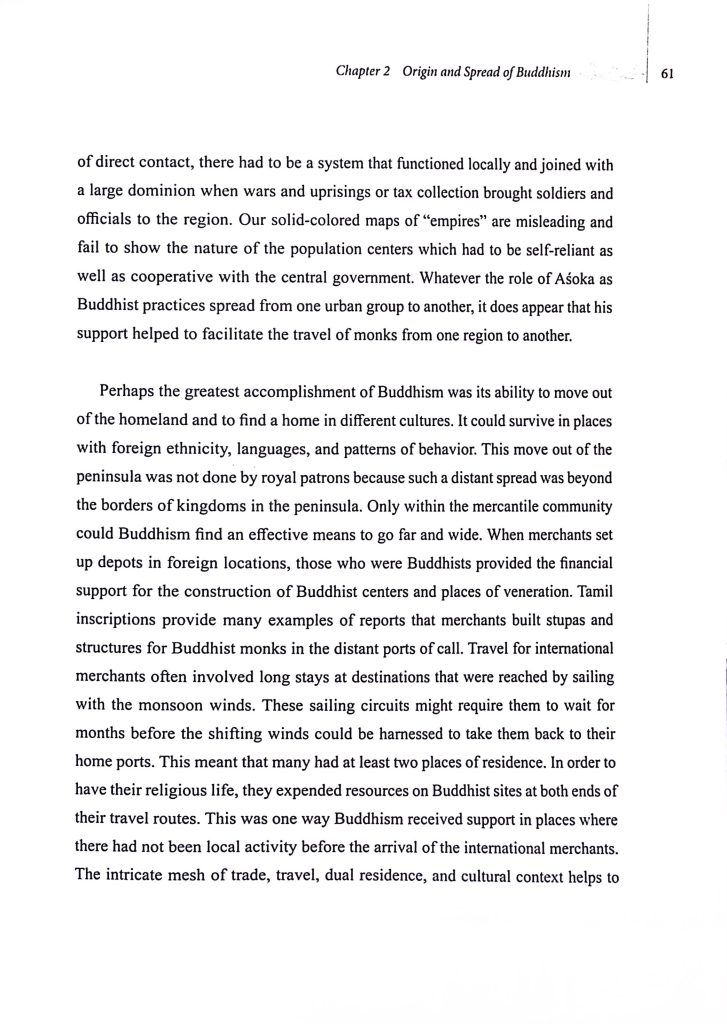 Chapter 2 Origin and Spread of Buddhism 61

of direct contact, there had to be a system that functioned locally and joined with a large dominion when wars and uprisings or tax collection brought soldiers and officials to the region. Our solid-colored maps of "empires" are misleading and fail to show the nature of the population centers which had to be self-reliant as well as cooperative with the central government. Whatever the role of Aśoka as Buddhist practices spread from one urban group to another, it does appear that his support helped to facilitate the travel of monks from one region to another.

Perhaps the greatest accomplishment of Buddhism was its ability to move out of the homeland and to find a home in different cultures. It could survive in places with foreign ethnicity, languages, and patterns of behavior. This move out of the peninsula was not done by royal patrons because such a distant spread was beyond the borders of kingdoms in the peninsula. Only within the mercantile community could Buddhism find an effective means to go far and wide. When merchants set up depots in foreign locations, those who were Buddhists provided the financial support for the construction of Buddhist centers and places of veneration. Tamil inscriptions provide many examples of reports that merchants built stupas and structures for Buddhist monks in the distant ports of call. Travel for international merchants often involved long stays at destinations that were reached by sailing with the monsoon winds. These sailing circuits might require them to wait for months before the shifting winds could be harnessed to take them back to their home ports. This meant that many had at least two places of residence. In order to have their religious life, they expended resources on Buddhist sites at both ends of their travel routes. This was one way Buddhism received support in places where there had not been local activity before the arrival of the international merchants. The intricate mesh of trade, travel, dual residence, and cultural context helps to